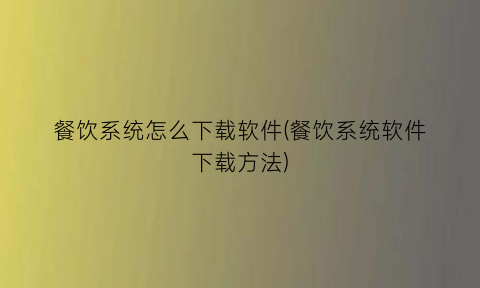 餐饮系统怎么下载软件(餐饮系统软件下载方法)